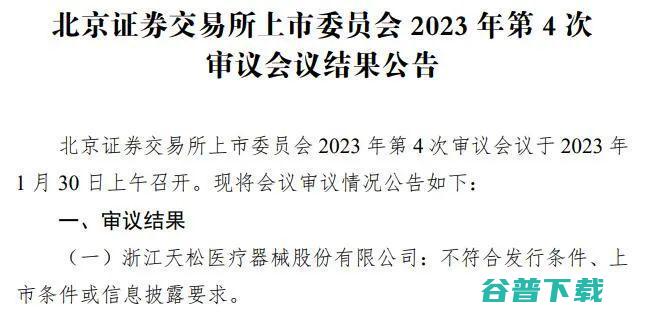 北京证券交易所上市委员会 2023 年第 4 次审议会议结果公告

北京证券交易所上市委员会 2023 年第 4 次审议会议于 2023 年 1 月 30 日上午召开。现将会议审议情况公告如下：

一、审议结果

（一）浙江天松医疗器械股份有限公司：不符合发行条件、上市条件或信息披露要求。

谷普下载